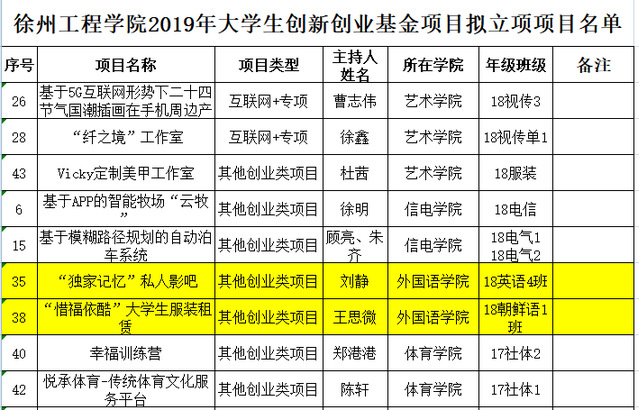 徐州工程学院2019年大学生创新创业基金项目拟立项项目名单

| 序号 | 项目名称 | 项目类型 | 主持人姓名 | 所在学院 | 年级班级 | 备注 |
|---|---|---|---|---|---|---|
| 26 | 基于5G互联网形势下二十四节气国潮插画在手机周边产 | 互联网+专项 | 曹志伟 | 艺术学院 | 18视传3 | |
| 28 | “纤之境”工作室 | 互联网+专项 | 徐鑫 | 艺术学院 | 18视传单1 | |
| 43 | Vicky定制美甲工作室 | 其他创业类项目 | 杜茜 | 艺术学院 | 18服装 | |
| 6 | 基于APP的智能牧场“云牧” | 其他创业类项目 | 徐明 | 信电学院 | 18电信 | |
| 15 | 基于模糊路径规划的自动泊车系统 | 其他创业类项目 | 顾亮、朱齐 | 信电学院 | 18电气1 18电气2 | |
| 35 | “独家记忆”私人影吧 | 其他创业类项目 | 刘静 | 外国语学院 | 18英语4班 | |
| 38 | “惜福依酷”大学生服装租赁 | 其他创业类项目 | 王思微 | 外国语学院 | 18朝鲜语1班 | |
| 40 | 幸福训练营 | 其他创业类项目 | 郑港港 | 体育学院 | 17社体2 | |
| 42 | 悦承体育-传统体育文化服务平台 | 其他创业类项目 | 陈轩 | 体育学院 | 17社体1 | |